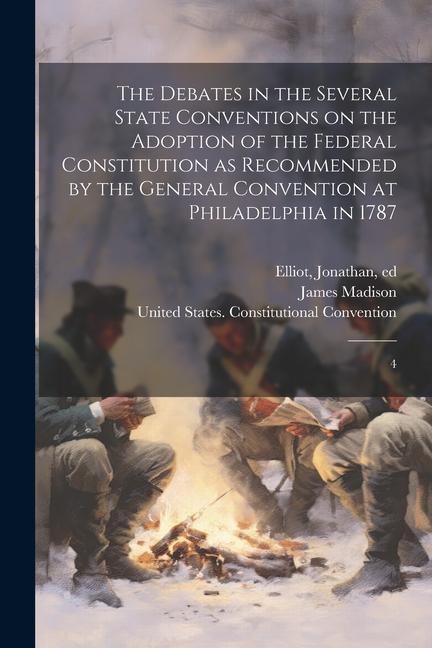 The Debates in the Several State Conventions on the Adoption of the Federal Constitution as Recommended by the General Convention at Philadelphia in 1787

Elliot, Jonathan, ed
James Madison
United States. Constitutional Convention

4